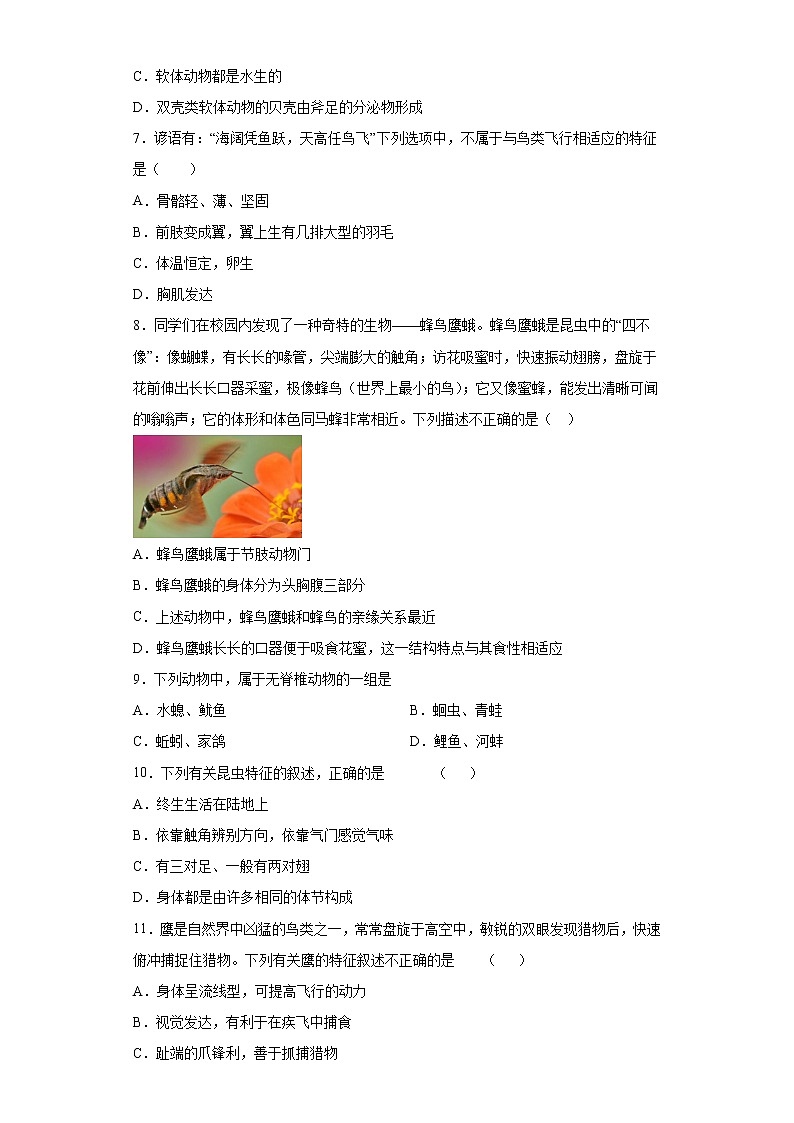 C．软体动物都是水生的

D．双壳类软体动物的贝壳由斧足的分泌物形成

7．谚语有：“海阔凭鱼跃，天高任鸟飞”下列选项中，不属于与鸟类飞行相适应的特征是（　　）

A．骨骼轻、薄、坚固

B．前肢变成翼，翼上生有几排大型的羽毛

C．体温恒定，卵生

D．胸肌发达

8．同学们在校园内发现了一种奇特的生物——蜂鸟鹰蛾。蜂鸟鹰蛾是昆虫中的“四不像”：像蝴蝶，有长长的喙管，尖端膨大的触角；访花吸蜜时，快速振动翅膀，盘旋于花前伸出长长口器采蜜，极像蜂鸟（世界上最小的鸟）；它又像蜜蜂，能发出清晰可闻的嗡嗡声；它的体形和体色同马蜂非常相近。下列描述不正确的是（　）

A．蜂鸟鹰蛾属于节肢动物门

B．蜂鸟鹰蛾的身体分为头胸腹三部分

C．上述动物中，蜂鸟鹰蛾和蜂鸟的亲缘关系最近

D．蜂鸟鹰蛾长长的口器便于吸食花蜜，这一结构特点与其食性相适应

9．下列动物中，属于无脊椎动物的一组是

A．水螅、鱿鱼　　B．蛔虫、青蛙

C．蚯蚓、家鸽　　D．鲤鱼、河蚌

10．下列有关昆虫特征的叙述，正确的是　　（　）

A．终生生活在陆地上

B．依靠触角辨别方向，依靠气门感觉气味

C．有三对足、一般有两对翅

D．身体都是由许多相同的体节构成

11．鹰是自然界中凶猛的鸟类之一，常常盘旋于高空中，敏锐的双眼发现猎物后，快速俯冲捕捉住猎物。下列有关鹰的特征叙述不正确的是　（　）

A．身体呈流线型，可提高飞行的动力

B．视觉发达，有利于在疾飞中捕食

C．趾端的爪锋利，善于抓捕猎物